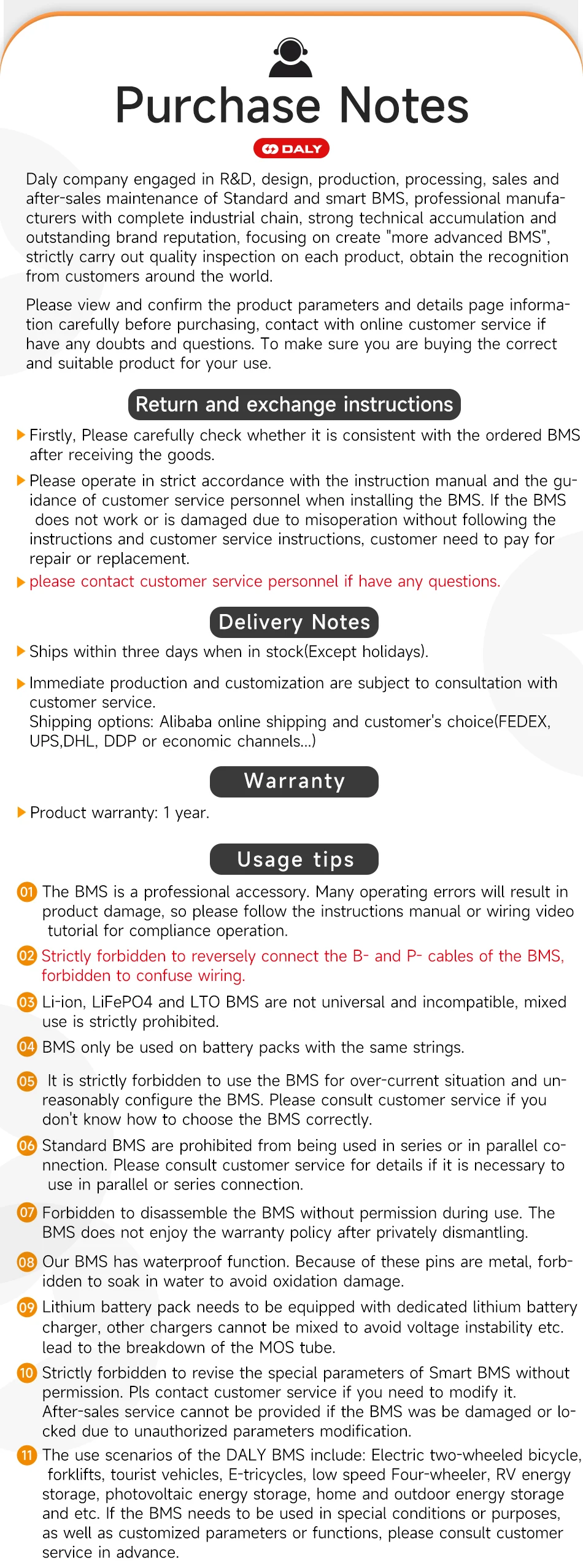 Purchase Notes

DALY

Daly company engaged in R&D, design, production, processing, sales and after-sales maintenance of Standard and smart BMS, professional manufacturers with complete industrial chain, strong technical accumulation and outstanding brand reputation, focusing on create "more advanced BMS", strictly carry out quality inspection on each product, obtain the recognition from customers around the world.

Please view and confirm the product parameters and details page information carefully before purchasing, contact with online customer service if have any doubts and questions. To make sure you are buying the correct and suitable product for your use.

Return and exchange instructions

Firstly, Please carefully check whether it is consistent with the ordered BMS after receiving the goods.

Please operate in strict accordance with the instruction manual and the guidance of customer service personnel when installing the BMS. If the BMS does not work or is damaged due to misoperation without following the instructions and customer service instructions, customer need to pay for repair or replacement.

please contact customer service personnel if have any questions.

Delivery Notes

Ships within three days when in stock(Except holidays).

Immediate production and customization are subject to consultation with customer service.
Shipping options: Alibaba online shipping and customer's choice(FEDEX, UPS,DHL, DDP or economic channels...)

Warranty

Product warranty: 1 year.

Usage tips

01 The BMS is a professional accessory. Many operating errors will result in product damage, so please follow the instructions manual or wiring video tutorial for compliance operation.

02 Strictly forbidden to reversely connect the B- and P- cables of the BMS, forbidden to confuse wiring.

03 Li-ion, LiFePO4 and LTO BMS are not universal and incompatible, mixed use is strictly prohibited.

04 BMS only be used on battery packs with the same strings.

05 It is strictly forbidden to use the BMS for over-current situation and unreasonably configure the BMS. Please consult customer service if you don't know how to choose the BMS correctly.

06 Standard BMS are prohibited from being used in series or in parallel connection. Please consult customer service for details if it is necessary to use in parallel or series connection.

07 Forbidden to disassemble the BMS without permission during use. The BMS does not enjoy the warranty policy after privately dismantling.

08 Our BMS has waterproof function. Because of these pins are metal, forbidden to soak in water to avoid oxidation damage.

09 Lithium battery pack needs to be equipped with dedicated lithium battery charger, other chargers cannot be mixed to avoid voltage instability etc. lead to the breakdown of the MOS tube.

10 Strictly forbidden to revise the special parameters of Smart BMS without permission. Pls contact customer service if you need to modify it. After-sales service cannot be provided if the BMS was be damaged or locked due to unauthorized parameters modification.

11 The use scenarios of the DALY BMS include: Electric two-wheeled bicycle, forklifts, tourist vehicles, E-tricycles, low speed Four-wheeler, RV energy storage, photovoltaic energy storage, home and outdoor energy storage and etc. If the BMS needs to be used in special conditions or purposes, as well as customized parameters or functions, please consult customer service in advance.